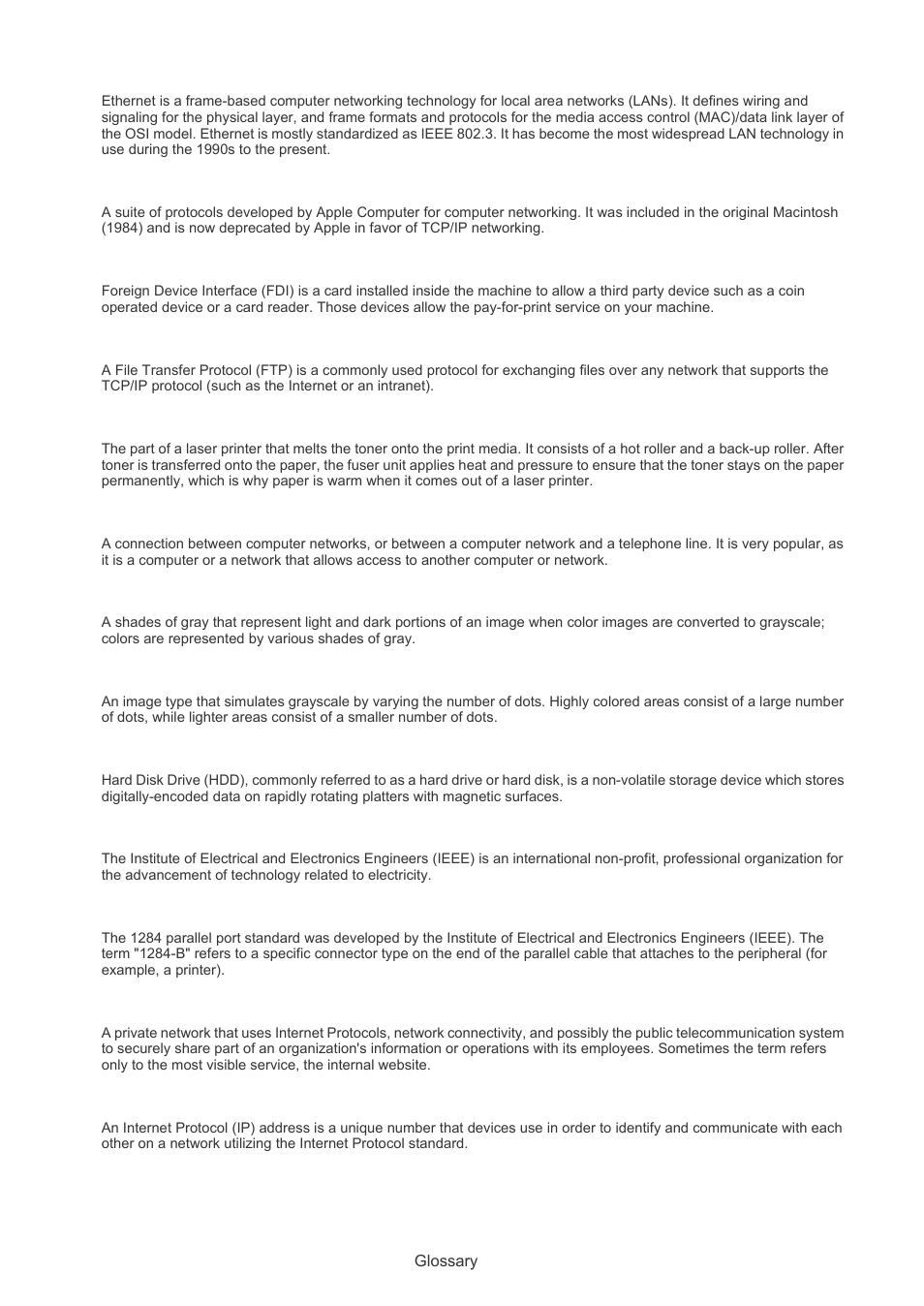 Ethernet is a frame-based computer networking technology for local area networks (LANs). It defines wiring and signaling for the physical layer, and frame formats and protocols for the media access control (MAC)/data link layer of the OSI model. Ethernet is mostly standardized as IEEE 802.3. It has become the most widespread LAN technology in use during the 1990s to the present.

A suite of protocols developed by Apple Computer for computer networking. It was included in the original Macintosh (1984) and is now deprecated by Apple in favor of TCP/IP networking.

Foreign Device Interface (FDI) is a card installed inside the machine to allow a third party device such as a coin operated device or a card reader. Those devices allow the pay-for-print service on your machine.

A File Transfer Protocol (FTP) is a commonly used protocol for exchanging files over any network that supports the TCP/IP protocol (such as the Internet or an intranet).

The part of a laser printer that melts the toner onto the print media. It consists of a hot roller and a back-up roller. After toner is transferred onto the paper, the fuser unit applies heat and pressure to ensure that the toner stays on the paper permanently, which is why paper is warm when it comes out of a laser printer.

A connection between computer networks, or between a computer network and a telephone line. It is very popular, as it is a computer or a network that allows access to another computer or network.

A shades of gray that represent light and dark portions of an image when color images are converted to grayscale; colors are represented by various shades of gray.

An image type that simulates grayscale by varying the number of dots. Highly colored areas consist of a large number of dots, while lighter areas consist of a smaller number of dots.

Hard Disk Drive (HDD), commonly referred to as a hard drive or hard disk, is a non-volatile storage device which stores digitally-encoded data on rapidly rotating platters with magnetic surfaces.

The Institute of Electrical and Electronics Engineers (IEEE) is an international non-profit, professional organization for the advancement of technology related to electricity.

The 1284 parallel port standard was developed by the Institute of Electrical and Electronics Engineers (IEEE). The term "1284-B" refers to a specific connector type on the end of the parallel cable that attaches to the peripheral (for example, a printer).

A private network that uses Internet Protocols, network connectivity, and possibly the public telecommunication system to securely share part of an organization's information or operations with its employees. Sometimes the term refers only to the most visible service, the internal website.

An Internet Protocol (IP) address is a unique number that devices use in order to identify and communicate with each other on a network utilizing the Internet Protocol standard.

Glossary